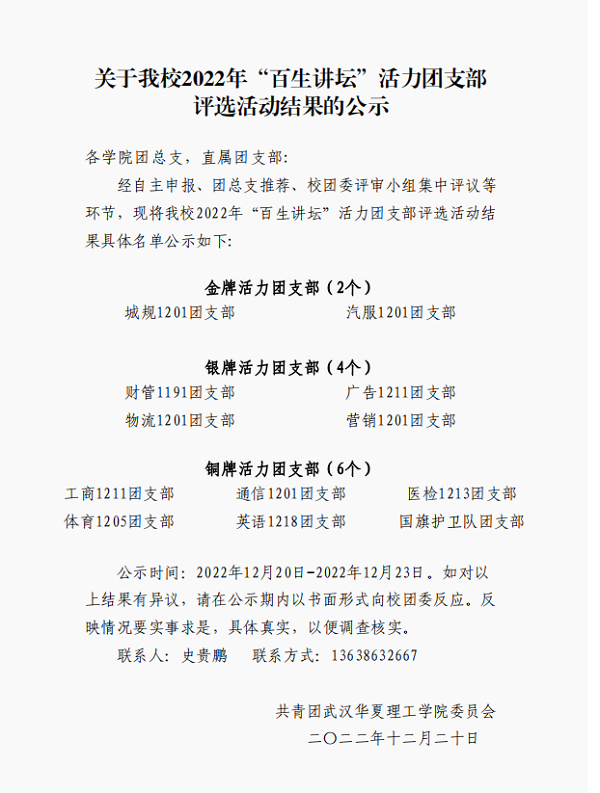 关于我校2022年“百生讲坛”活力团支部评选活动结果的公示

各学院团总支，直属团支部：

经自主申报、团总支推荐、校团委评审小组集中评议等环节，现将我校2022年“百生讲坛”活力团支部评选活动结果具体名单公示如下：

金牌活力团支部（2个）

城规1201团支部　　汽服1201团支部

银牌活力团支部（4个）

财管1191团支部　　广告1211团支部
物流1201团支部　　营销1201团支部

铜牌活力团支部（6个）

工商1211团支部　　通信1201团支部　　医检1213团支部
体育1205团支部　　英语1218团支部　　国旗护卫队团支部

公示时间：2022年12月20日-2022年12月23日。如对以上结果有异议，请在公示期内以书面形式向校团委反应。反映情况要实事求是，具体真实，以便调查核实。

联系人：史贵鹏　　联系方式：13638632667

共青团武汉华夏理工学院委员会
二〇二二年十二月二十日